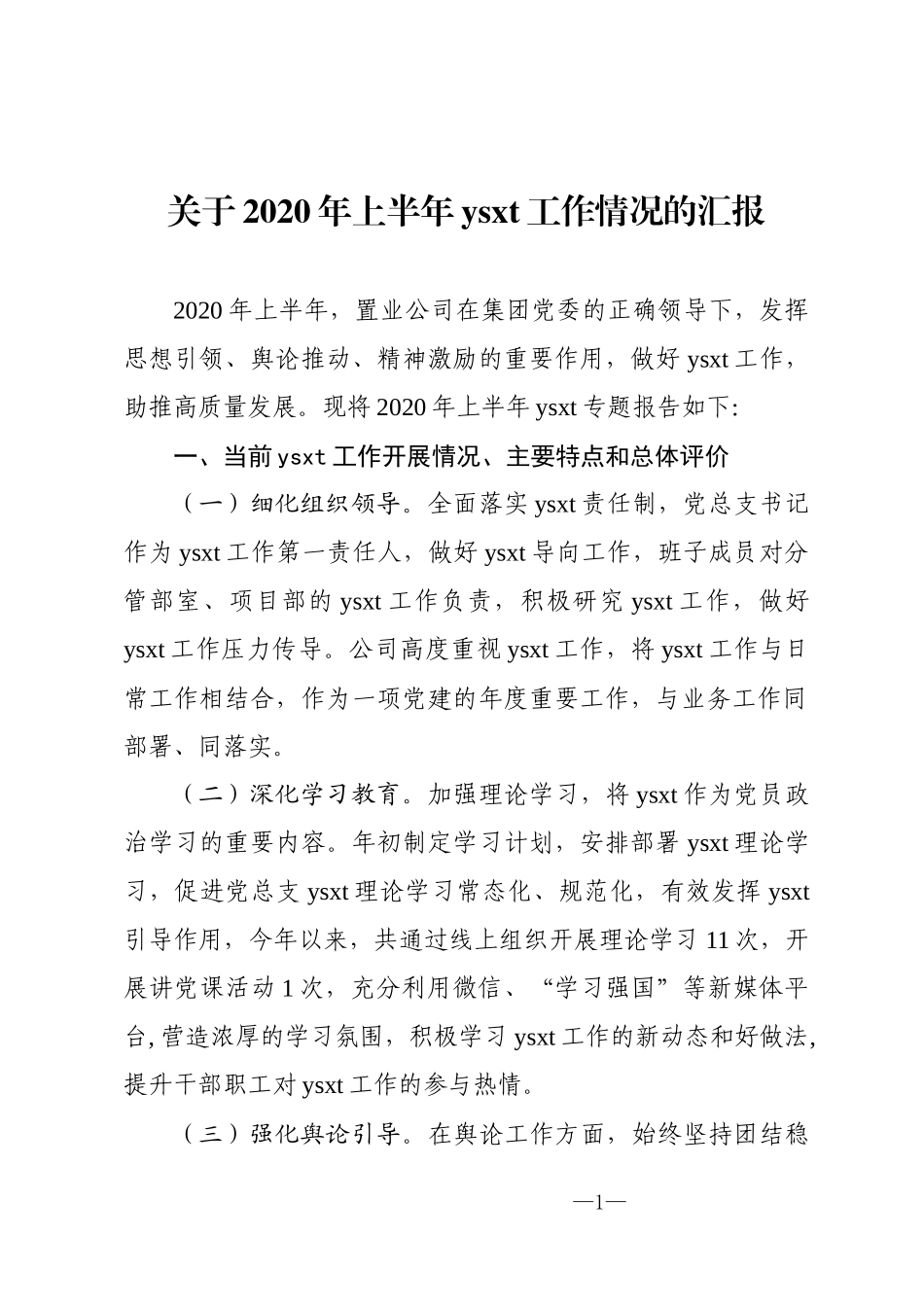 关于2020年上半年ysxt工作情况的汇报

2020年上半年，置业公司在集团党委的正确领导下，发挥思想引领、舆论推动、精神激励的重要作用，做好ysxt工作，助推高质量发展。现将2020年上半年ysxt专题报告如下:

一、当前ysxt工作开展情况、主要特点和总体评价

（一）细化组织领导。全面落实ysxt责任制，党总支书记作为ysxt工作第一责任人，做好ysxt导向工作，班子成员对分管部室、项目部的ysxt工作负责，积极研究ysxt工作，做好ysxt工作压力传导。公司高度重视ysxt工作，将ysxt工作与日常工作相结合，作为一项党建的年度重要工作，与业务工作同部署、同落实。

（二）深化学习教育。加强理论学习，将ysxt作为党员政治学习的重要内容。年初制定学习计划，安排部署ysxt理论学习，促进党总支ysxt理论学习常态化、规范化，有效发挥ysxt引导作用，今年以来，共通过线上组织开展理论学习11次，开展讲党课活动1次，充分利用微信、“学习强国”等新媒体平台,营造浓厚的学习氛围，积极学习ysxt工作的新动态和好做法,提升干部职工对ysxt工作的参与热情。

（三）强化舆论引导。在舆论工作方面，始终坚持团结稳

—1—